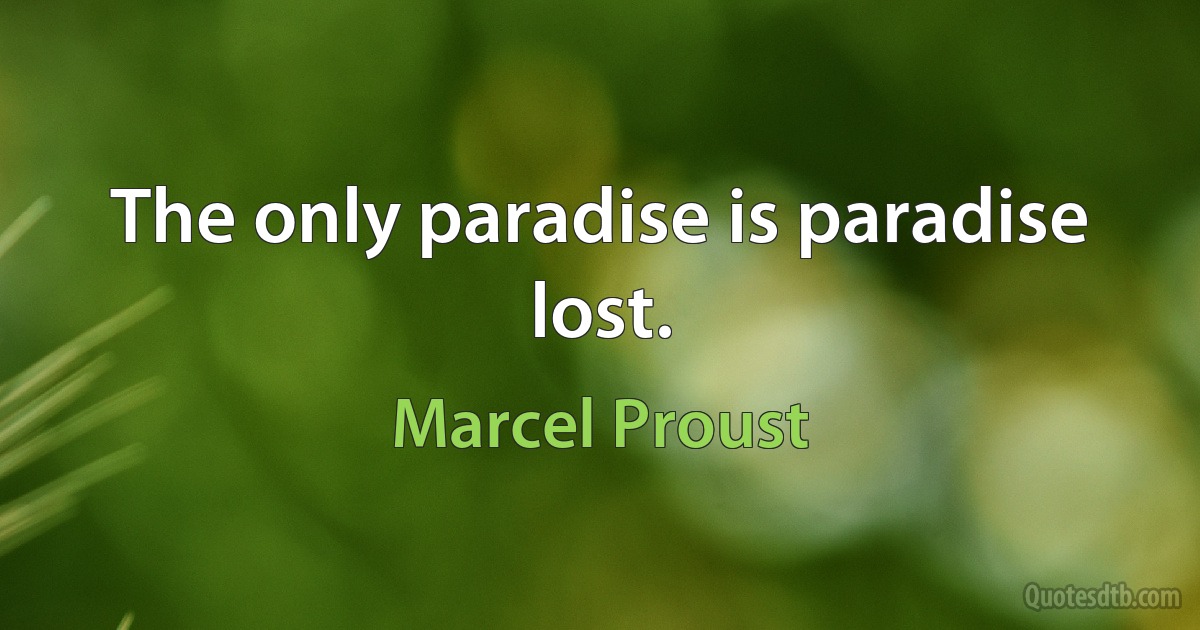 The only paradise is paradise lost.

Marcel Proust

Quotesdtb.com